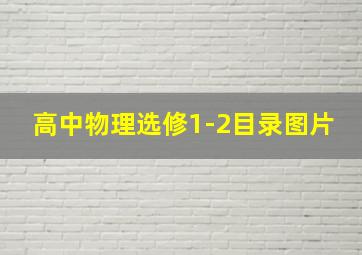 高中物理选修1-2目录图片